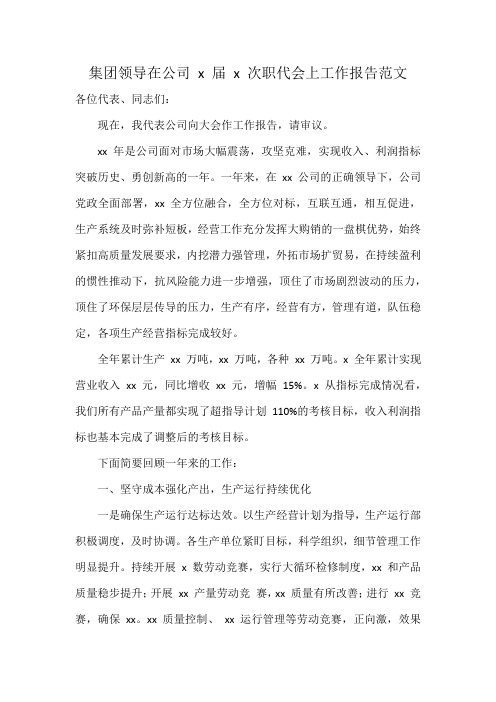 集团领导在公司 x 届 x 次职代会上工作报告范文

各位代表、同志们：

现在，我代表公司向大会作工作报告，请审议。

xx 年是公司面对市场大幅震荡，攻坚克难，实现收入、利润指标突破历史、勇创新高的一年。一年来，在 xx 公司的正确领导下，公司党政全面部署，xx 全方位融合，全方位对标，互联互通，相互促进，生产系统及时弥补短板，经营工作充分发挥大购销的一盘棋优势，始终紧扣高质量发展要求，内挖潜力强管理，外拓市场扩贸易，在持续盈利的惯性推动下，抗风险能力进一步增强，顶住了市场剧烈波动的压力，顶住了环保层层传导的压力，生产有序，经营有方，管理有道，队伍稳定，各项生产经营指标完成较好。

全年累计生产 xx 万吨，xx 万吨，各种 xx 万吨。x 全年累计实现营业收入 xx 元，同比增收 xx 元，增幅 15%。x 从指标完成情况看，我们所有产品产量都实现了超指导计划 110%的考核目标，收入利润指标也基本完成了调整后的考核目标。

下面简要回顾一年来的工作：

一、坚守成本强化产出，生产运行持续优化

一是确保生产运行达标达效。以生产经营计划为指导，生产运行部积极调度，及时协调。各生产单位紧盯目标，科学组织，细节管理工作明显提升。持续开展 x 数劳动竞赛，实行大循环检修制度，xx 和产品质量稳步提升；开展 xx 产量劳动竞 赛，xx 质量有所改善；进行 xx 竞赛，确保 xx。xx 质量控制、 xx 运行管理等劳动竞赛，正向激，效果